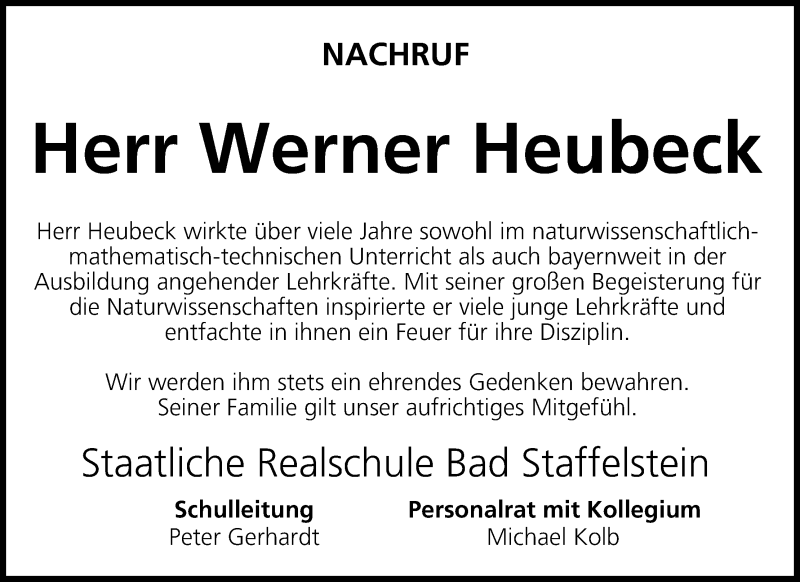 NACHRUF

Herr Werner Heubeck

Herr Heubeck wirkte über viele Jahre sowohl im naturwissenschaftlich-mathematisch-technischen Unterricht als auch bayernweit in der Ausbildung angehender Lehrkräfte. Mit seiner großen Begeisterung für die Naturwissenschaften inspirierte er viele junge Lehrkräfte und entfachte in ihnen ein Feuer für ihre Disziplin.

Wir werden ihm stets ein ehrendes Gedenken bewahren.
Seiner Familie gilt unser aufrichtiges Mitgefühl.

Staatliche Realschule Bad Staffelstein

Schulleitung
Peter Gerhardt

Personalrat mit Kollegium
Michael Kolb